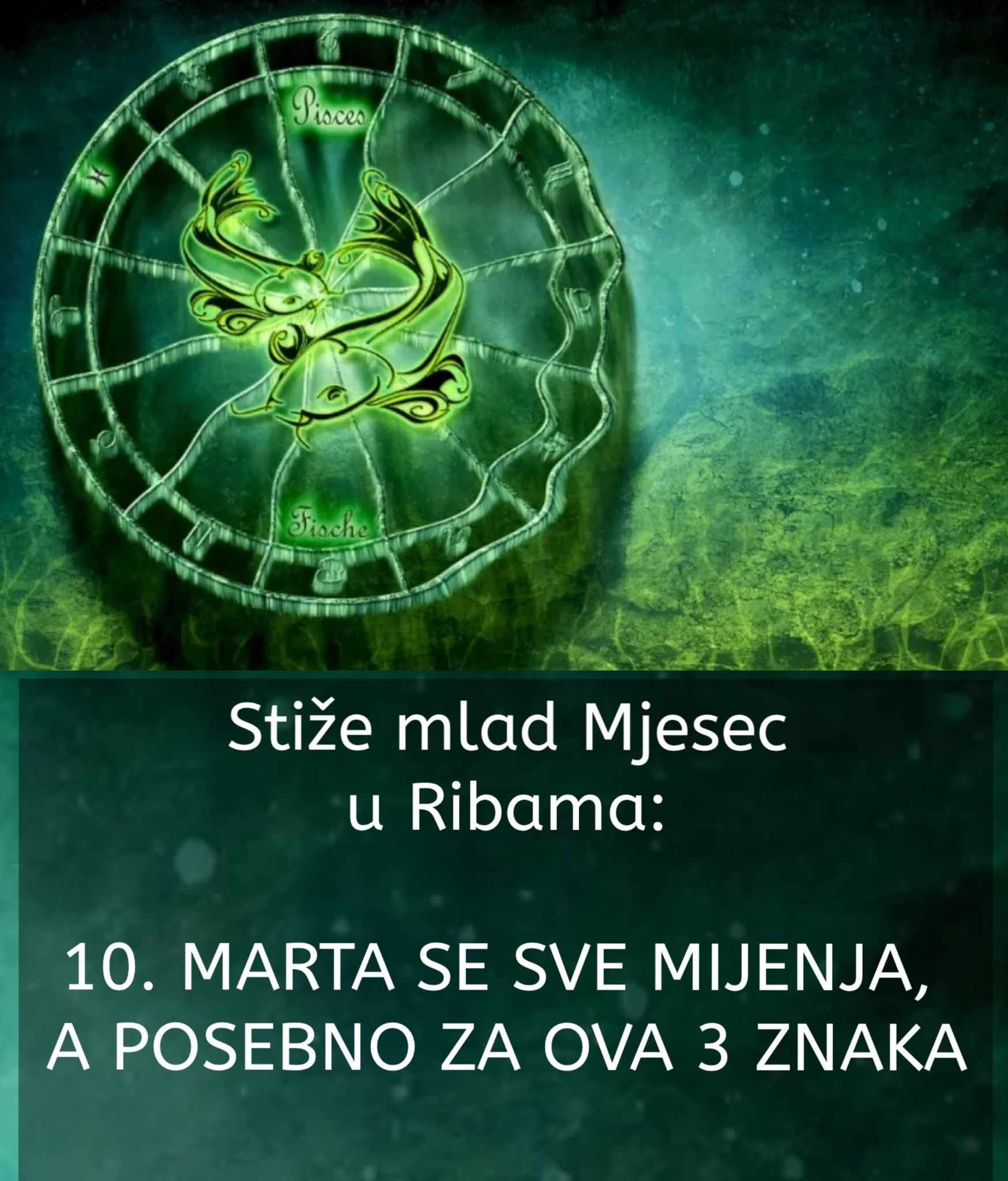 Pisces

Fische

Stiže mlad Mjesec u Ribama:

10. MARTA SE SVE MIJENJA, A POSEBNO ZA OVA 3 ZNAKA